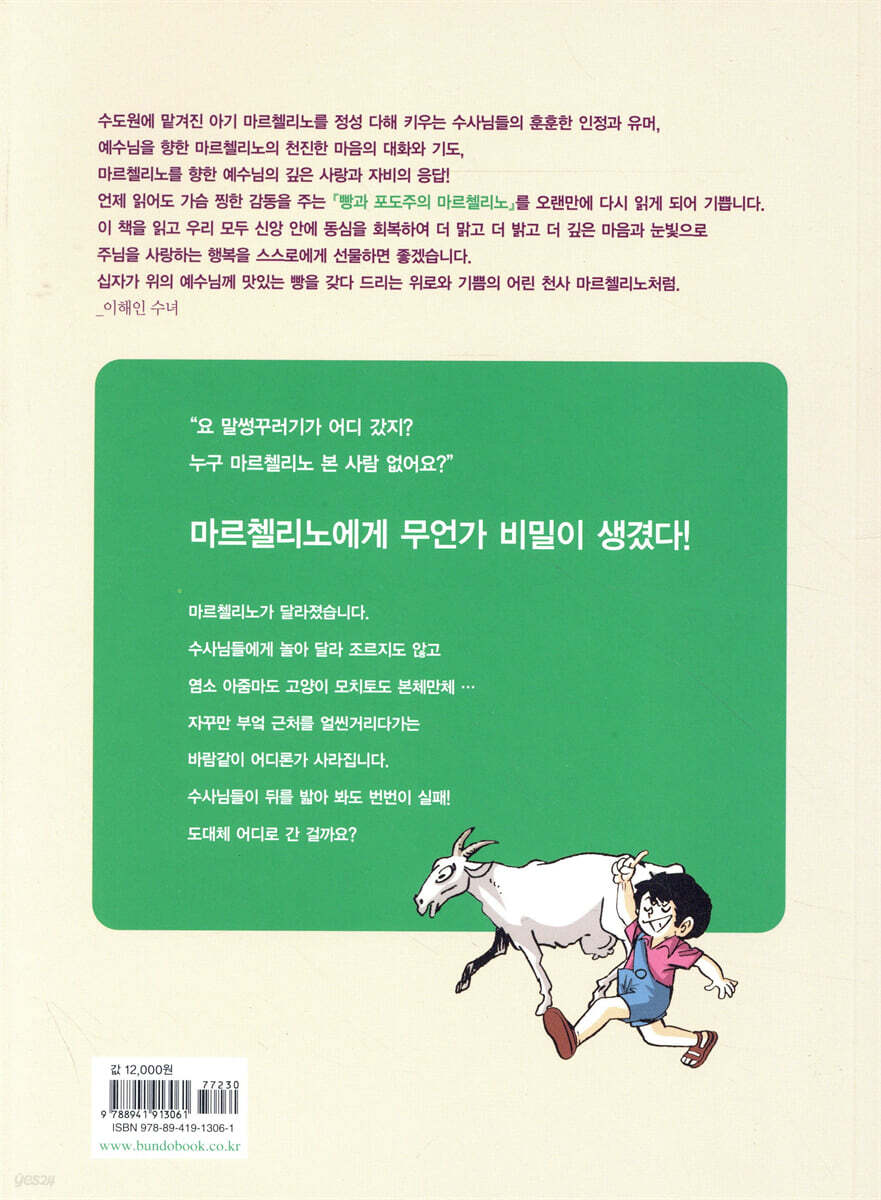 수도원에 맡겨진 아기 마르첼리노를 정성 다해 키우는 수사님들의 훈훈한 인정과 유머,
예수님을 향한 마르첼리노의 천진한 마음의 대화와 기도,
마르첼리노를 향한 예수님의 깊은 사랑과 자비의 응답!
언제 읽어도 가슴 찡한 감동을 주는 『빵과 포도주의 마르첼리노』를 오랜만에 다시 읽게 되어 기쁩니다.
이 책을 읽고 우리 모두 신앙 안에 동심을 회복하여 더 맑고 더 밝고 더 깊은 마음과 눈빛으로
주님을 사랑하는 행복을 스스로에게 선물하면 좋겠습니다.
십자가 위의 예수님께 맛있는 빵을 갖다 드리는 위로와 기쁨의 어린 천사 마르첼리노처럼.
_이해인 수녀

"요 말썽꾸러기가 어디 갔지?
누구 마르첼리노 본 사람 없어요?"

마르첼리노에게 무언가 비밀이 생겼다!

마르첼리노가 달라졌습니다.
수사님들에게 놀아 달라 조르지도 않고
염소 아줌마도 고양이 모치토도 본체만체 …
자꾸만 부엌 근처를 얼씬거리다가는
바람같이 어디론가 사라집니다.
수사님들이 뒤를 밟아 봐도 번번이 실패!
도대체 어디로 간 걸까요?

값 12,000원
77230
9 788941 913061
ISBN 978-89-419-1306-1
www.bundobook.co.kr

yes24